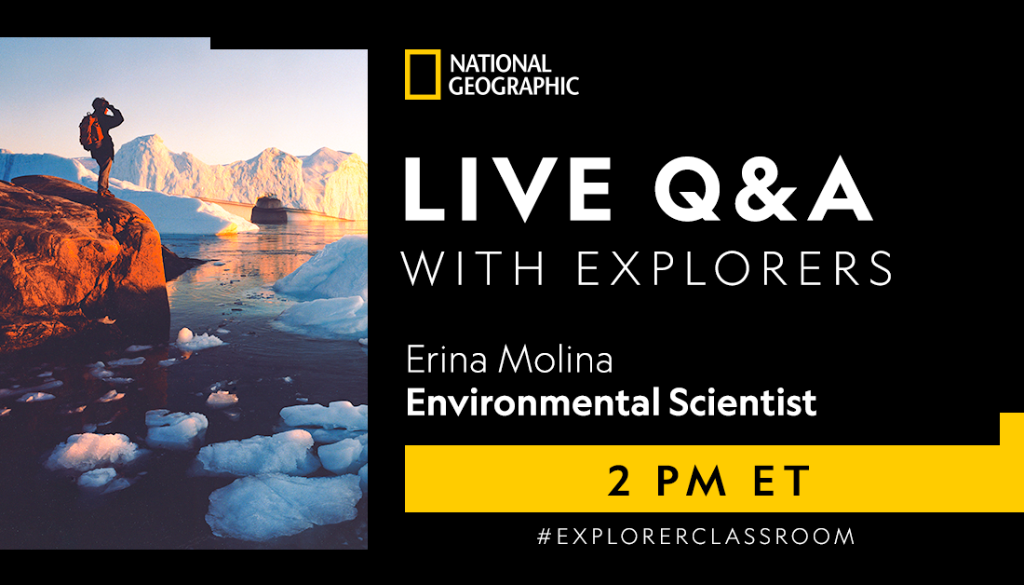 NATIONAL GEOGRAPHIC

LIVE Q&A
WITH EXPLORERS

Erina Molina
Environmental Scientist

2 PM ET

#EXPLORERCLASSROOM